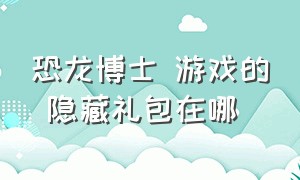 恐龙博士 游戏的隐藏礼包在哪